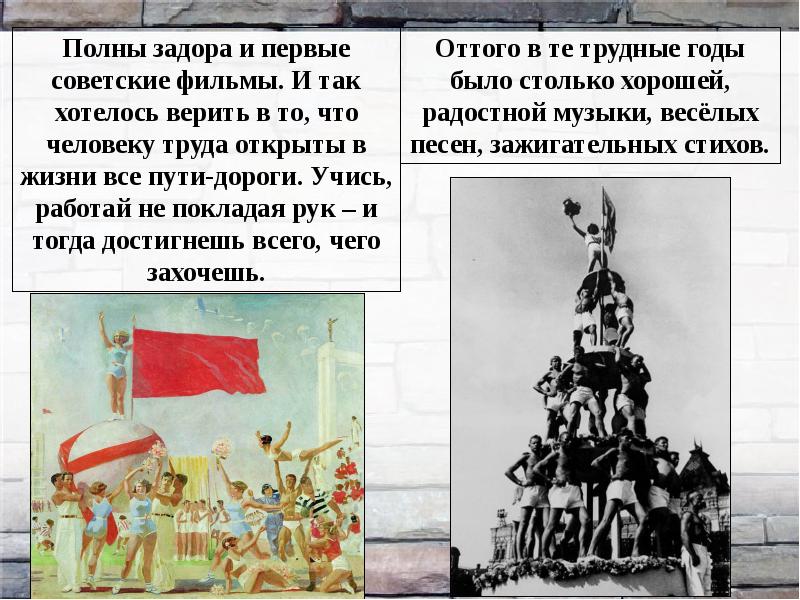 Полны задора и первые советские фильмы. И так хотелось верить в то, что человеку труда открыты в жизни все пути-дороги. Учись, работай не покладая рук – и тогда достигнешь всего, чего захочешь.

Оттого в те трудные годы было столько хорошей, радостной музыки, весёлых песен, зажигательных стихов.